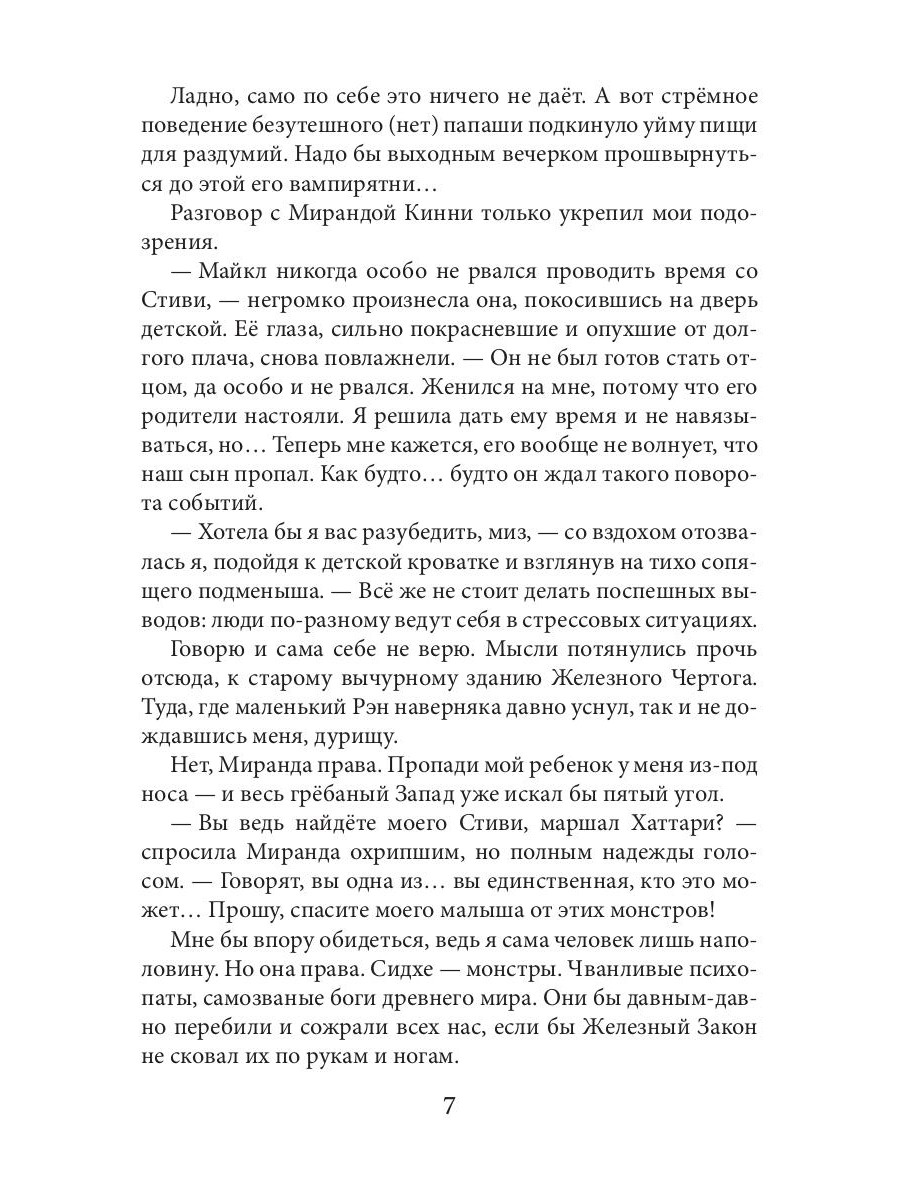 Ладно, само по себе это ничего не даёт. А вот стрёмное поведение безутешного (нет) папаши подкинуло уйму пищи для раздумий. Надо бы выходным вечерком прошвырнуться до этой его вампирятни…

Разговор с Мирандой Кинни только укрепил мои подозрения.

— Майкл никогда особо не рвался проводить время со Стиви, — негромко произнесла она, покосившись на дверь детской. Её глаза, сильно покрасневшие и опухшие от долгого плача, снова повлажнели. — Он не был готов стать отцом, да особо и не рвался. Женился на мне, потому что его родители настояли. Я решила дать ему время и не навязываться, но… Теперь мне кажется, его вообще не волнует, что наш сын пропал. Как будто… будто он ждал такого поворота событий.

— Хотела бы я вас разубедить, миз, — со вздохом отозвалась я, подойдя к детской кроватке и взглянув на тихо сопящего подменыша. — Всё же не стоит делать поспешных выводов: люди по-разному ведут себя в стрессовых ситуациях.

Говорю и сама себе не верю. Мысли потянулись прочь отсюда, к старому вычурному зданию Железного Чертога. Туда, где маленький Рэн наверняка давно уснул, так и не дождавшись меня, дурищу.

Нет, Миранда права. Пропади мой ребенок у меня из-под носа — и весь грёбаный Запад уже искал бы пятый угол.

— Вы ведь найдёте моего Стиви, маршал Хаттари? — спросила Миранда охрипшим, но полным надежды голосом. — Говорят, вы одна из… вы единственная, кто это может… Прошу, спасите моего малыша от этих монстров!

Мне бы впору обидеться, ведь я сама человек лишь наполовину. Но она права. Сидхе — монстры. Чванливые психопаты, самозваные боги древнего мира. Они бы давным-давно перебили и сожрали всех нас, если бы Железный Закон не сковал их по рукам и ногам.

7